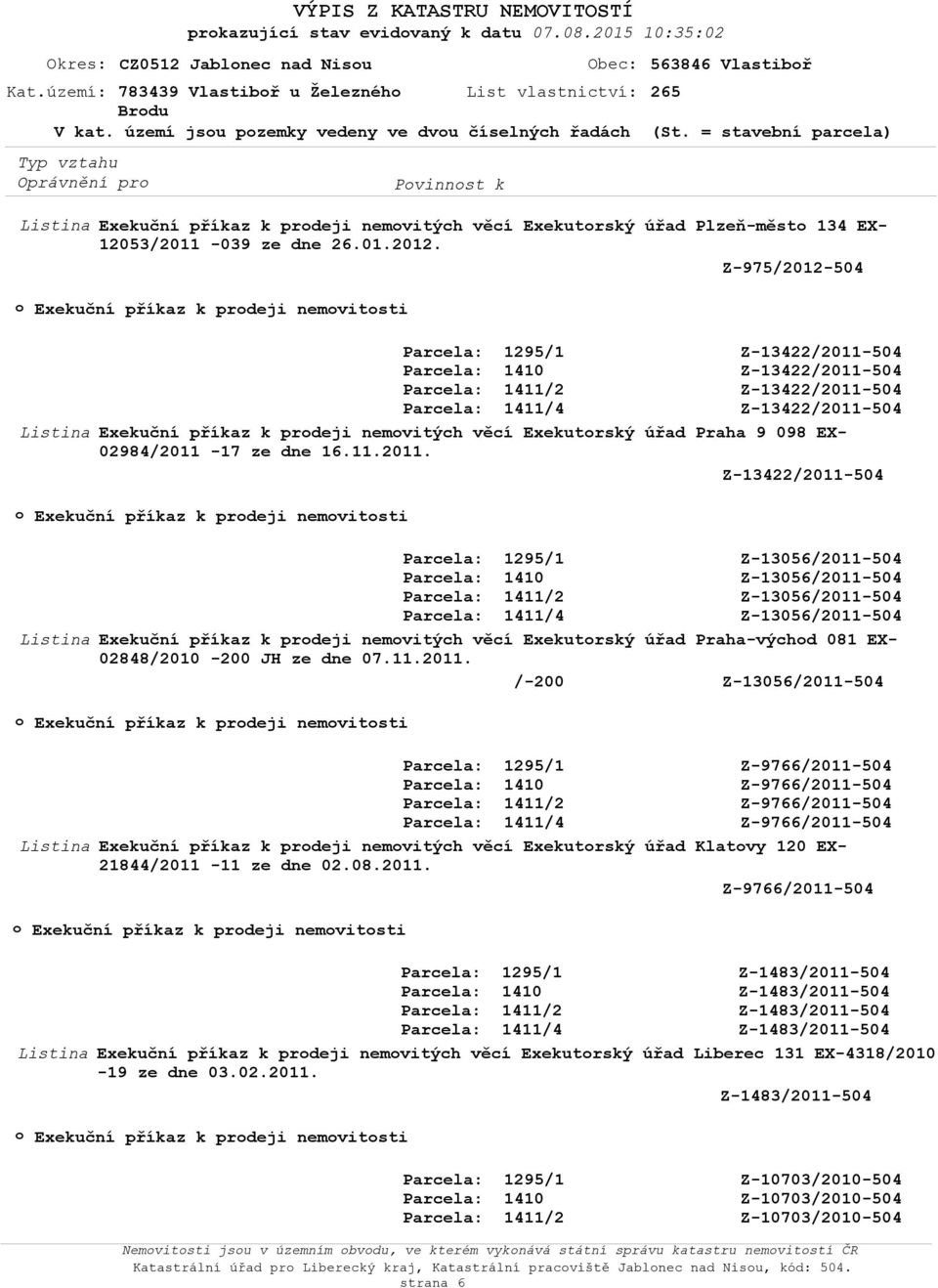 VÝPIS Z KATASTRU NEMOVITOSTÍ
prokazující stav evidovaný k datu 07.08.2015 10:35:02

Okres: CZ0512 Jablonec nad Nisou Obec: 563846 Vlastiboř
Kat.území: 783439 Vlastiboř u Železného Brodu List vlastnictví: 265
V kat. území jsou pozemky vedeny ve dvou číselných řadách (St. = stavební parcela)

Typ vztahu
Oprávnění pro Povinnost k

Listina Exekuční příkaz k prodeji nemovitých věcí Exekutorský úřad Plzeň-město 134 EX-12053/2011 -039 ze dne 26.01.2012.
Z-975/2012-504

o Exekuční příkaz k prodeji nemovitosti

Parcela: 1295/1 Z-13422/2011-504
Parcela: 1410 Z-13422/2011-504
Parcela: 1411/2 Z-13422/2011-504
Parcela: 1411/4 Z-13422/2011-504

Listina Exekuční příkaz k prodeji nemovitých věcí Exekutorský úřad Praha 9 098 EX-02984/2011 -17 ze dne 16.11.2011.
Z-13422/2011-504

o Exekuční příkaz k prodeji nemovitosti

Parcela: 1295/1 Z-13056/2011-504
Parcela: 1410 Z-13056/2011-504
Parcela: 1411/2 Z-13056/2011-504
Parcela: 1411/4 Z-13056/2011-504

Listina Exekuční příkaz k prodeji nemovitých věcí Exekutorský úřad Praha-východ 081 EX-02848/2010 -200 JH ze dne 07.11.2011.
/-200 Z-13056/2011-504

o Exekuční příkaz k prodeji nemovitosti

Parcela: 1295/1 Z-9766/2011-504
Parcela: 1410 Z-9766/2011-504
Parcela: 1411/2 Z-9766/2011-504
Parcela: 1411/4 Z-9766/2011-504

Listina Exekuční příkaz k prodeji nemovitých věcí Exekutorský úřad Klatovy 120 EX-21844/2011 -11 ze dne 02.08.2011.
Z-9766/2011-504

o Exekuční příkaz k prodeji nemovitosti

Parcela: 1295/1 Z-1483/2011-504
Parcela: 1410 Z-1483/2011-504
Parcela: 1411/2 Z-1483/2011-504
Parcela: 1411/4 Z-1483/2011-504

Listina Exekuční příkaz k prodeji nemovitých věcí Exekutorský úřad Liberec 131 EX-4318/2010 -19 ze dne 03.02.2011.
Z-1483/2011-504

o Exekuční příkaz k prodeji nemovitosti

Parcela: 1295/1 Z-10703/2010-504
Parcela: 1410 Z-10703/2010-504
Parcela: 1411/2 Z-10703/2010-504

Nemovitosti jsou v územním obvodu, ve kterém vykonává státní správu katastru nemovitostí ČR
Katastrální úřad pro Liberecký kraj, Katastrální pracoviště Jablonec nad Nisou, kód: 504.
strana 6